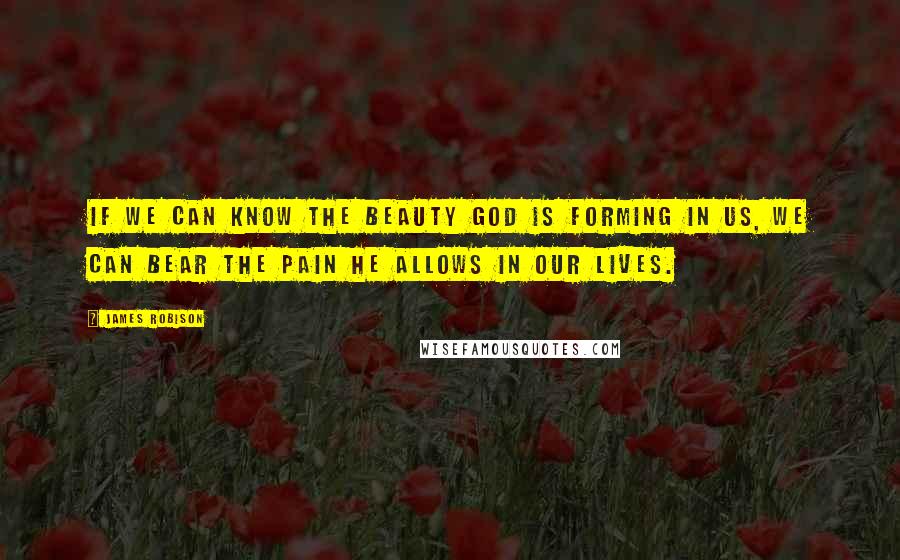 IF WE CAN KNOW THE BEAUTY GOD IS FORMING IN US, WE CAN BEAR THE PAIN HE ALLOWS IN OUR LIVES.

JAMES ROBISON

WISEFAMOUSQUOTES.COM